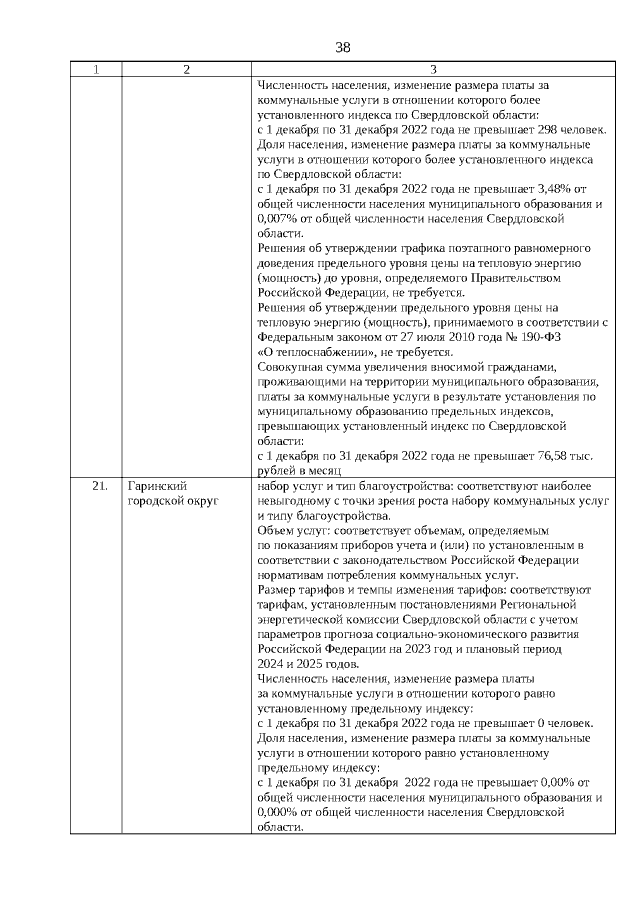 38

| 1 | 2 | 3 |
|---|---|---|
| | | Численность населения, изменение размера платы за коммунальные услуги в отношении которого более установленного индекса по Свердловской области: с 1 декабря по 31 декабря 2022 года не превышает 298 человек. Доля населения, изменение размера платы за коммунальные услуги в отношении которого более установленного индекса по Свердловской области: с 1 декабря по 31 декабря 2022 года не превышает 3,48% от общей численности населения муниципального образования и 0,007% от общей численности населения Свердловской области. Решения об утверждении графика поэтапного равномерного доведения предельного уровня цены на тепловую энергию (мощность) до уровня, определяемого Правительством Российской Федерации, не требуется. Решения об утверждении предельного уровня цены на тепловую энергию (мощность), принимаемого в соответствии с Федеральным законом от 27 июля 2010 года № 190-ФЗ «О теплоснабжении», не требуется. Совокупная сумма увеличения вносимой гражданами, проживающими на территории муниципального образования, платы за коммунальные услуги в результате установления по муниципальному образованию предельных индексов, превышающих установленный индекс по Свердловской области: с 1 декабря по 31 декабря 2022 года не превышает 76,58 тыс. рублей в месяц |
| 21. | Гаринский городской округ | набор услуг и тип благоустройства: соответствуют наиболее невыгодному с точки зрения роста набору коммунальных услуг и типу благоустройства. Объем услуг: соответствует объемам, определяемым по показаниям приборов учета и (или) по установленным в соответствии с законодательством Российской Федерации нормативам потребления коммунальных услуг. Размер тарифов и темпы изменения тарифов: соответствуют тарифам, установленным постановлениями Региональной энергетической комиссии Свердловской области с учетом параметров прогноза социально-экономического развития Российской Федерации на 2023 год и плановый период 2024 и 2025 годов. Численность населения, изменение размера платы за коммунальные услуги в отношении которого равно установленному предельному индексу: с 1 декабря по 31 декабря 2022 года не превышает 0 человек. Доля населения, изменение размера платы за коммунальные услуги в отношении которого равно установленному предельному индексу: с 1 декабря по 31 декабря 2022 года не превышает 0,00% от общей численности населения муниципального образования и 0,000% от общей численности населения Свердловской области. |